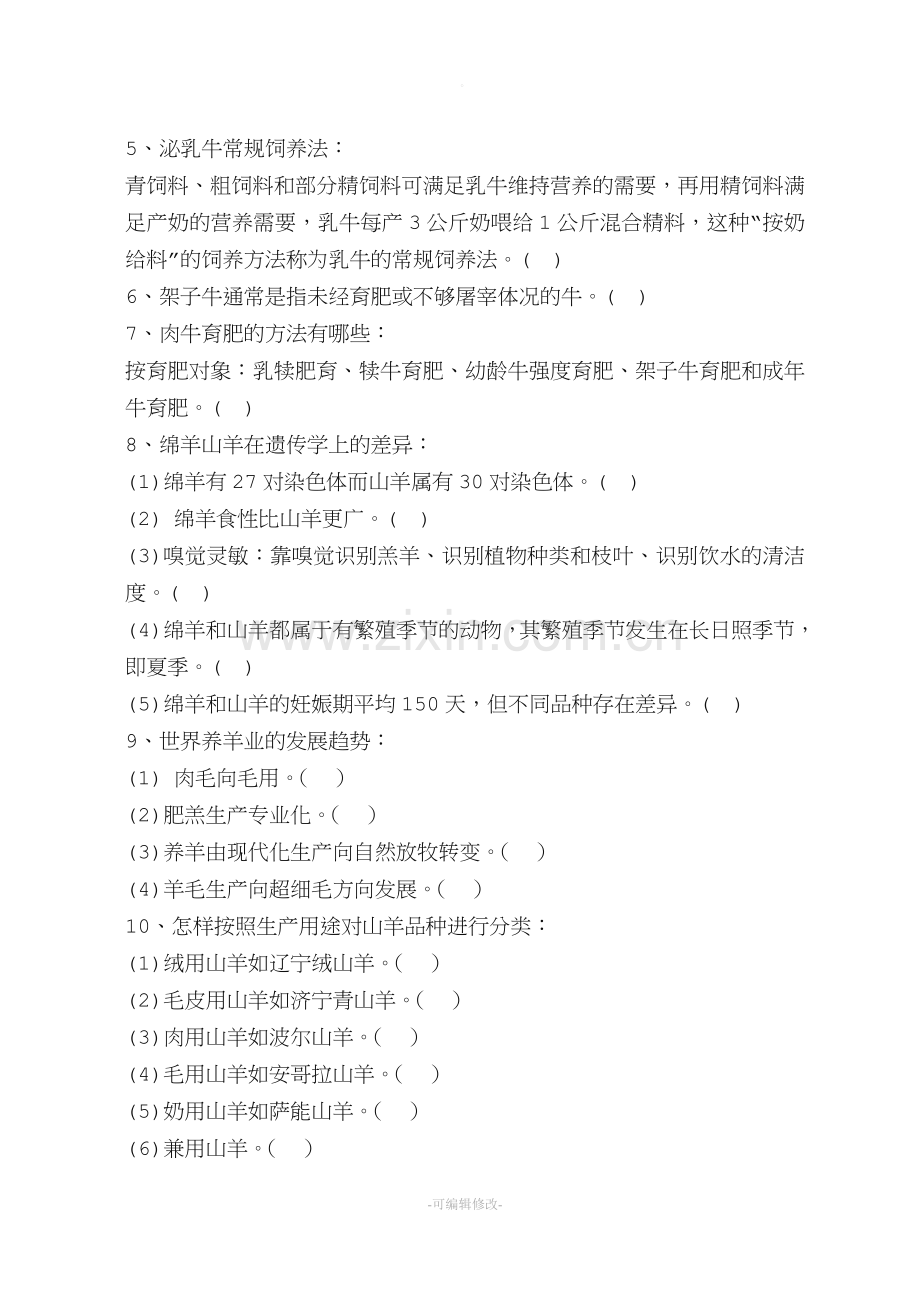 5、泌乳牛常规饲养法：
青饲料、粗饲料和部分精饲料可满足乳牛维持营养的需要，再用精饲料满足产奶的营养需要，乳牛每产 3 公斤奶喂给 1 公斤混合精料，这种“按奶给料”的饲养方法称为乳牛的常规饲养法。（ ）
6、架子牛通常是指未经育肥或不够屠宰体况的牛。（ ）
7、肉牛育肥的方法有哪些：
按育肥对象：乳犊肥育、犊牛育肥、幼龄牛强度育肥、架子牛育肥和成年牛育肥。（ ）
8、绵羊山羊在遗传学上的差异：
(1)绵羊有 27 对染色体而山羊属有 30 对染色体。（ ）
(2) 绵羊食性比山羊更广。（ ）
(3)嗅觉灵敏：靠嗅觉识别羔羊、识别植物种类和枝叶、识别饮水的清洁度。（ ）
(4)绵羊和山羊都属于有繁殖季节的动物，其繁殖季节发生在长日照季节，即夏季。（ ）
(5)绵羊和山羊的妊娠期平均 150 天，但不同品种存在差异。（ ）
9、世界养羊业的发展趋势：
(1) 肉毛向毛用。( )
(2)肥羔生产专业化。( )
(3)养羊由现代化生产向自然放牧转变。( )
(4)羊毛生产向超细毛方向发展。( )
10、怎样按照生产用途对山羊品种进行分类：
(1)绒用山羊如辽宁绒山羊。( )
(2)毛皮用山羊如济宁青山羊。( )
(3)肉用山羊如波尔山羊。( )
(4)毛用山羊如安哥拉山羊。( )
(5)奶用山羊如萨能山羊。( )
(6)兼用山羊。( )

www.zixin.com.cn

-可编辑修改-